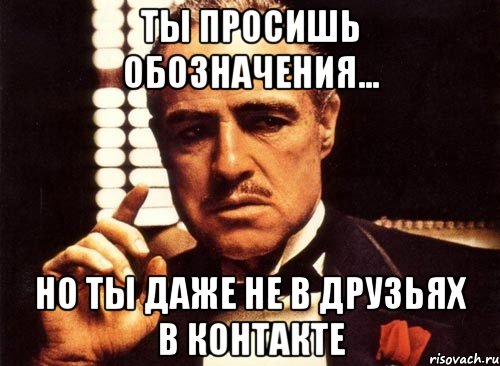 ТЫ ПРОСИШЬ ОБОЗНАЧЕНИЯ...

НО ТЫ ДАЖЕ НЕ В ДРУЗЬЯХ В КОНТАКТЕ

risovach.ru